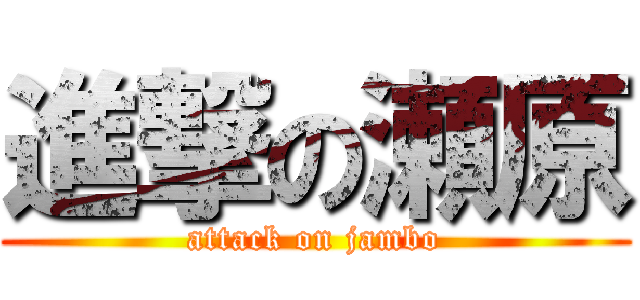 進撃の瀬原
attack on jambo